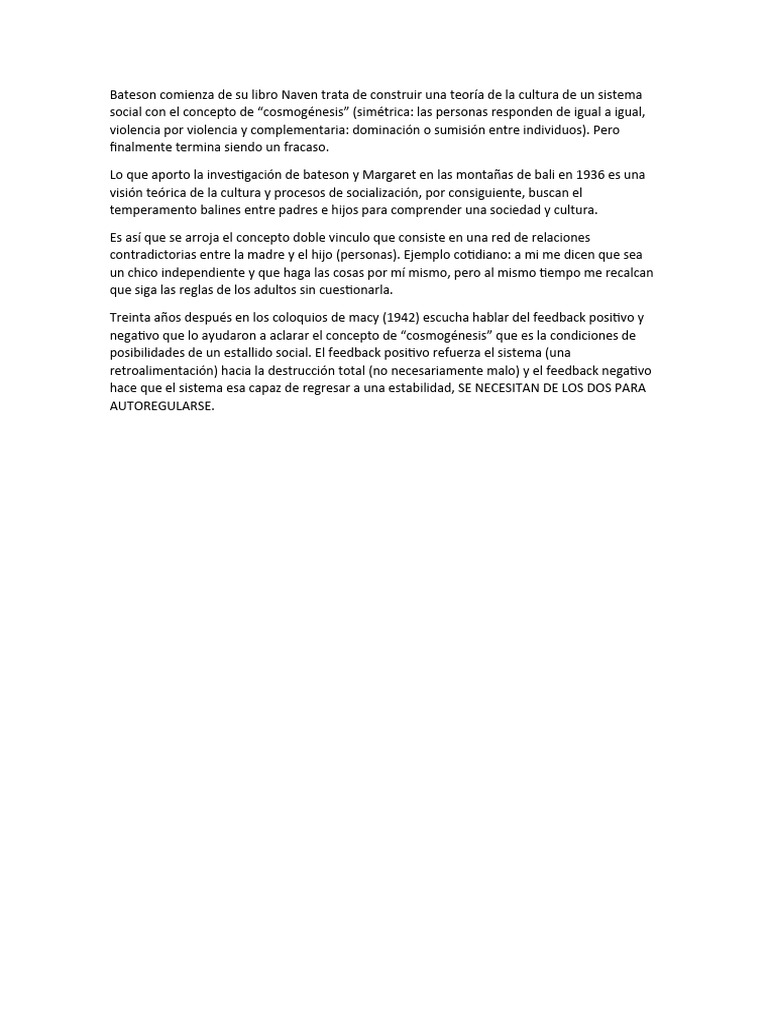 Bateson comienza de su libro Naven trata de construir una teoría de la cultura de un sistema social con el concepto de “cosmogénesis” (simétrica: las personas responden de igual a igual, violencia por violencia y complementaria: dominación o sumisión entre individuos). Pero finalmente termina siendo un fracaso.

Lo que aporto la investigación de bateson y Margaret en las montañas de bali en 1936 es una visión teórica de la cultura y procesos de socialización, por consiguiente, buscan el temperamento balines entre padres e hijos para comprender una sociedad y cultura.

Es así que se arroja el concepto doble vinculo que consiste en una red de relaciones contradictorias entre la madre y el hijo (personas). Ejemplo cotidiano: a mi me dicen que sea un chico independiente y que haga las cosas por mí mismo, pero al mismo tiempo me recalcan que siga las reglas de los adultos sin cuestionarla.

Treinta años después en los coloquios de macy (1942) escucha hablar del feedback positivo y negativo que lo ayudaron a aclarar el concepto de “cosmogénesis” que es la condiciones de posibilidades de un estallido social. El feedback positivo refuerza el sistema (una retroalimentación) hacia la destrucción total (no necesariamente malo) y el feedback negativo hace que el sistema esa capaz de regresar a una estabilidad, SE NECESITAN DE LOS DOS PARA AUTOREGULARSE.